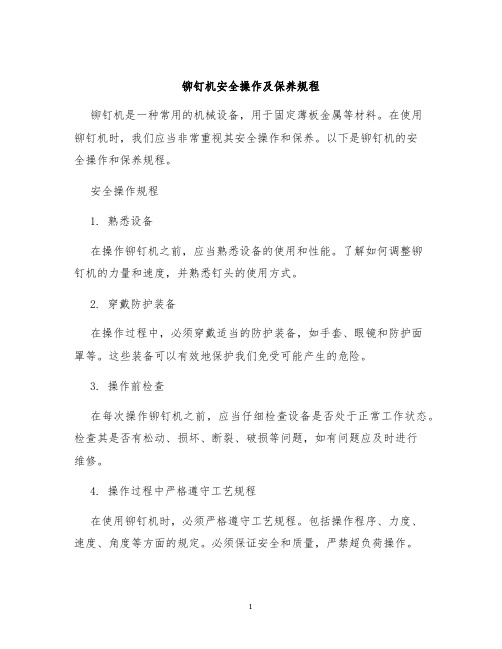 铆钉机安全操作及保养规程

铆钉机是一种常用的机械设备，用于固定薄板金属等材料。在使用铆钉机时，我们应当非常重视其安全操作和保养。以下是铆钉机的安全操作和保养规程。

安全操作规程

1. 熟悉设备

在操作铆钉机之前，应当熟悉设备的使用和性能。了解如何调整铆钉机的力量和速度，并熟悉钉头的使用方式。

2. 穿戴防护装备

在操作过程中，必须穿戴适当的防护装备，如手套、眼镜和防护面罩等。这些装备可以有效地保护我们免受可能产生的危险。

3. 操作前检查

在每次操作铆钉机之前，应当仔细检查设备是否处于正常工作状态。检查其是否有松动、损坏、断裂、破损等问题，如有问题应及时进行维修。

4. 操作过程中严格遵守工艺规程

在使用铆钉机时，必须严格遵守工艺规程。包括操作程序、力度、速度、角度等方面的规定。必须保证安全和质量，严禁超负荷操作。

1